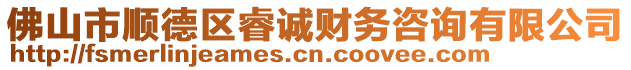 佛山市顺德区睿诚财务咨询有限公司
http://fsmerlinjeames.cn.coovee.com